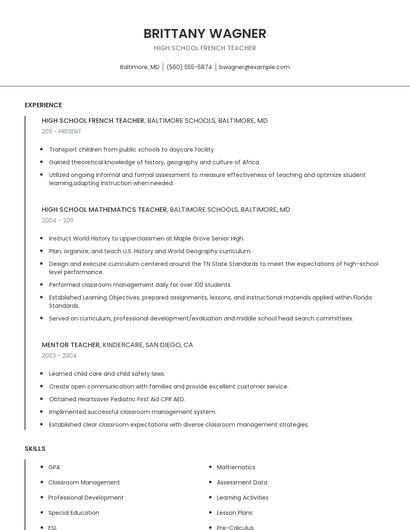 BRITTANY WAGNER
HIGH SCHOOL FRENCH TEACHER

Baltimore, MD | (560) 555-5874 | bwagner@example.com

EXPERIENCE

HIGH SCHOOL FRENCH TEACHER, BALTIMORE SCHOOLS, BALTIMORE, MD
2011 - PRESENT

- Transport children from public schools to daycare facility
- Gained theoretical knowledge of history, geography and culture of Africa.
- Utilized ongoing informal and formal assessment to measure effectiveness of teaching and optimize student learning,adapting instruction when needed.

HIGH SCHOOL MATHEMATICS TEACHER, BALTIMORE SCHOOLS, BALTIMORE, MD
2004 - 2011

- Instruct World History to upperclassmen at Maple Grove Senior High.
- Plan, organize, and teach U.S. History and World Geography curriculum.
- Design and execute curriculum centered around the TN State Standards to meet the expectations of high-school level performance.
- Performed classroom management daily for over 100 students.
- Established Learning Objectives, prepared assignments, lessons, and instructional materials applied within Florida Standards.
- Served on curriculum, professional development/evaluation and middle school head search committees.

MENTOR TEACHER, KINDERCARE, SAN DIEGO, CA
2003 - 2004

- Learned child care and child safety laws.
- Create open communication with families and provide excellent customer service.
- Obtained Heartsaver Pediatric First Aid CPR AED.
- Implimented successful classroom management system.
- Established clear classroom expectations with diverse classroom management strategies.

SKILLS

- GPA
- Classroom Management
- Professional Development
- Special Education
- ESL

- Mathematics
- Assessment Data
- Learning Activities
- Lesson Plans
- Pre-Calculus